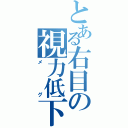 とある右目の視力低下

メグ